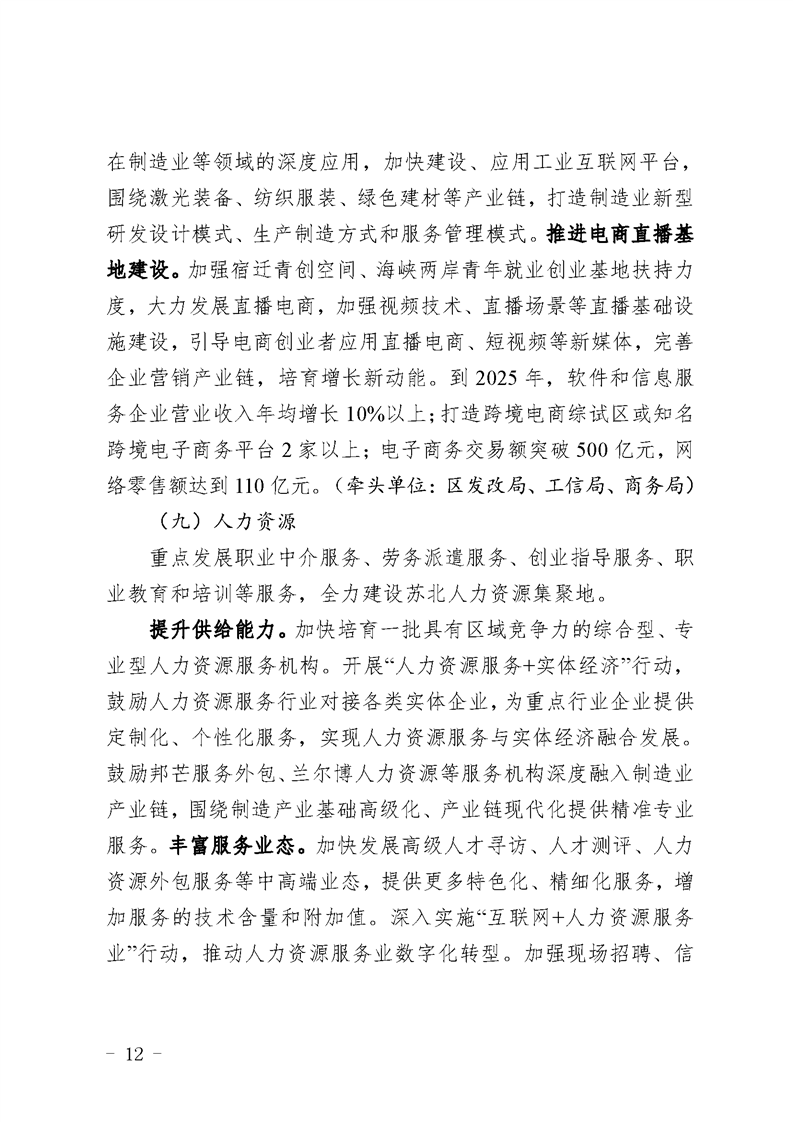 在制造业等领域的深度应用，加快建设、应用工业互联网平台，围绕激光装备、纺织服装、绿色建材等产业链，打造制造业新型研发设计模式、生产制造方式和服务管理模式。推进电商直播基地建设。加强宿迁青创空间、海峡两岸青年就业创业基地扶持力度，大力发展直播电商，加强视频技术、直播场景等直播基础设施建设，引导电商创业者应用直播电商、短视频等新媒体，完善企业营销产业链，培育增长新动能。到 2025 年，软件和信息服务企业营业收入年均增长 10%以上；打造跨境电商综试区或知名跨境电子商务平台 2 家以上；电子商务交易额突破 500 亿元，网络零售额达到 110 亿元。（牵头单位：区发改局、工信局、商务局）

（九）人力资源

重点发展职业中介服务、劳务派遣服务、创业指导服务、职业教育和培训等服务，全力建设苏北人力资源集聚地。

提升供给能力。加快培育一批具有区域竞争力的综合型、专业型人力资源服务机构。开展“人力资源服务+实体经济”行动，鼓励人力资源服务行业对接各类实体企业，为重点行业企业提供定制化、个性化服务，实现人力资源服务与实体经济融合发展。鼓励邦芒服务外包、兰尔博人力资源等服务机构深度融入制造业产业链，围绕制造产业基础高级化、产业链现代化提供精准专业服务。丰富服务业态。加快发展高级人才寻访、人才测评、人力资源外包服务等中高端业态，提供更多特色化、精细化服务，增加服务的技术含量和附加值。深入实施“互联网+人力资源服务业”行动，推动人力资源服务业数字化转型。加强现场招聘、信

－ 12 －